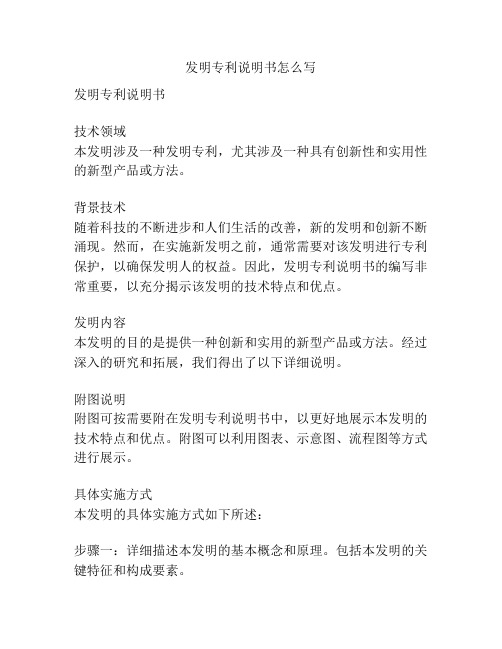 发明专利说明书怎么写

发明专利说明书

技术领域
本发明涉及一种发明专利，尤其涉及一种具有创新性和实用性的新型产品或方法。

背景技术
随着科技的不断进步和人们生活的改善，新的发明和创新不断涌现。然而，在实施新发明之前，通常需要对该发明进行专利保护，以确保发明人的权益。因此，发明专利说明书的编写非常重要，以充分揭示该发明的技术特点和优点。

发明内容
本发明的目的是提供一种创新和实用的新型产品或方法。经过深入的研究和拓展，我们得出了以下详细说明。

附图说明
附图可按需要附在发明专利说明书中，以更好地展示本发明的技术特点和优点。附图可以利用图表、示意图、流程图等方式进行展示。

具体实施方式
本发明的具体实施方式如下所述：

步骤一：详细描述本发明的基本概念和原理。包括本发明的关键特征和构成要素。